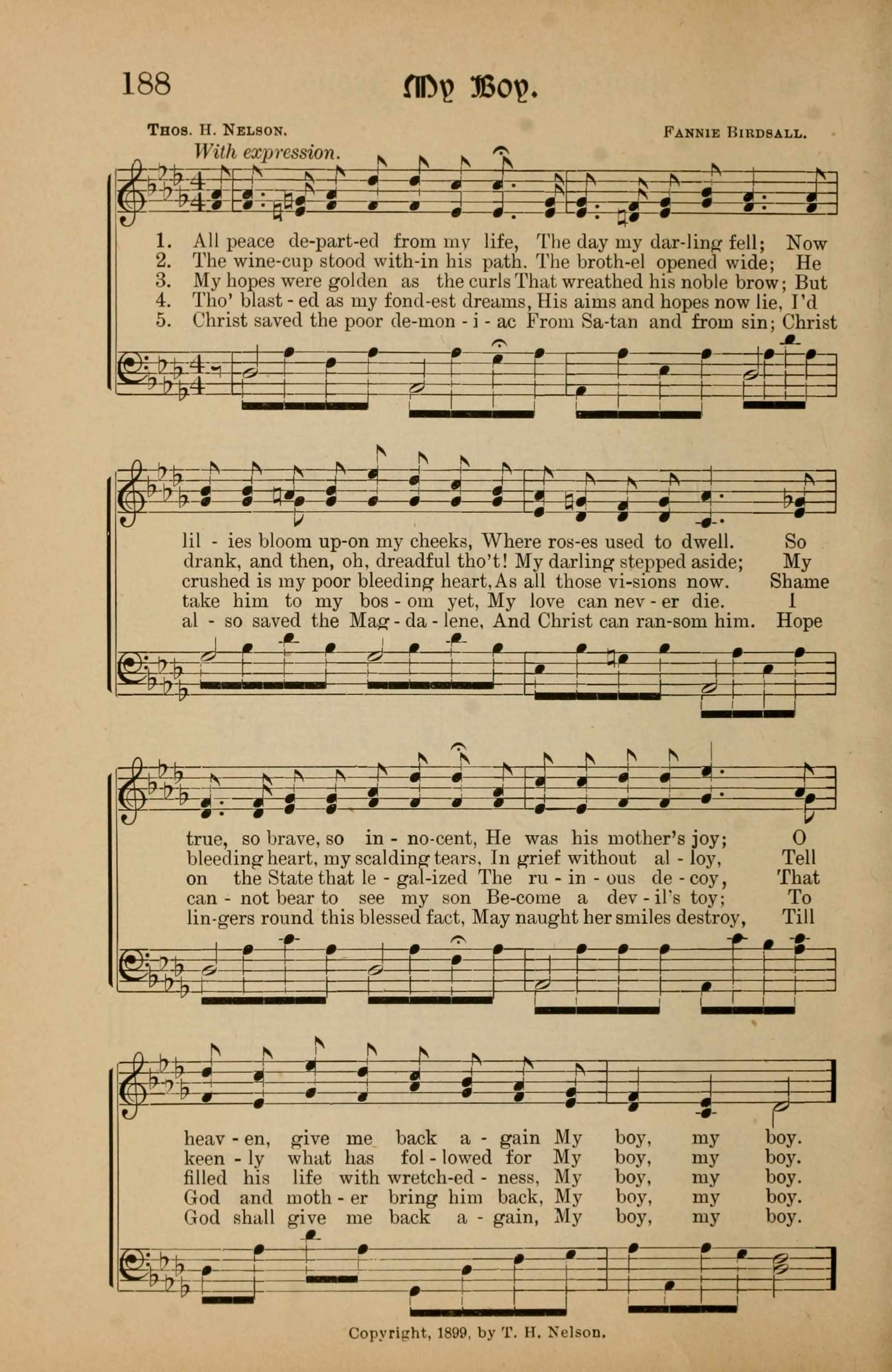 188 My Boy.

Thos. H. Nelson. Fannie Birdsall.

With expression.

1. All peace de-part-ed from my life, The day my dar-ling fell; Now
2. The wine-cup stood with-in his path. The broth-el opened wide; He
3. My hopes were golden as the curls That wreathed his noble brow; But
4. Tho' blast-ed as my fond-est dreams, His aims and hopes now lie, I'd
5. Christ saved the poor de-mon-i-ac From Sa-tan and from sin; Christ

lil-ies bloom up-on my cheeks, Where ros-es used to dwell. So
drank, and then, oh, dreadful tho't! My darling stepped aside; My
crushed is my poor bleeding heart, As all those vi-sions now. Shame
take him to my bos-om yet, My love can nev-er die. I
al-so saved the Mag-da-lene, And Christ can ran-som him. Hope

true, so brave, so in-no-cent, He was his mother's joy; O
bleeding heart, my scalding tears, In grief without al-loy, Tell
on the State that le-gal-ized The ru-in-ous de-coy, That
can-not bear to see my son Be-come a dev-il's toy; To
lin-gers round this blessed fact, May naught her smiles destroy, Till

heav-en, give me back a-gain My boy, my boy.
keen-ly what has fol-lowed for My boy, my boy.
filled his life with wretch-ed-ness, My boy, my boy.
God and moth-er bring him back, My boy, my boy.
God shall give me back a-gain, My boy, my boy.

Copyright, 1899, by T. H. Nelson.